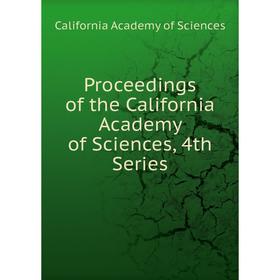 California Academy of Sciences

Proceedings of the California Academy of Sciences, 4th Series